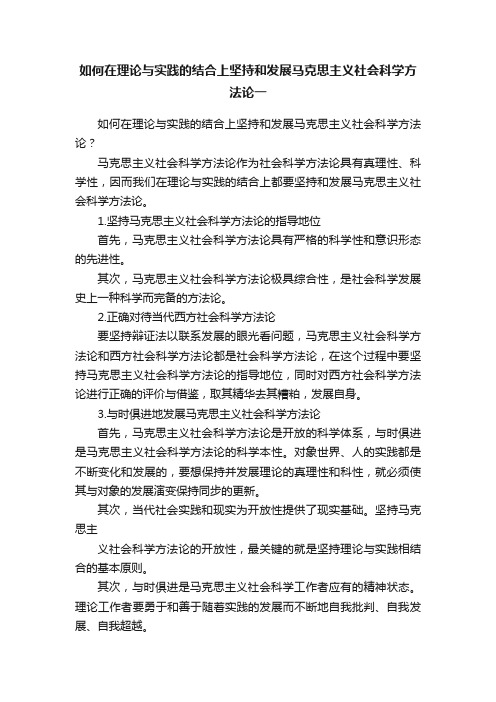 如何在理论与实践的结合上坚持和发展马克思主义社会科学方法论一

如何在理论与实践的结合上坚持和发展马克思主义社会科学方法论？

马克思主义社会科学方法论作为社会科学方法论具有真理性、科学性，因而我们在理论与实践的结合上都要坚持和发展马克思主义社会科学方法论。

1.坚持马克思主义社会科学方法论的指导地位

首先，马克思主义社会科学方法论具有严格的科学性和意识形态的先进性。

其次，马克思主义社会科学方法论极具综合性，是社会科学发展史上一种科学而完备的方法论。

2.正确对待当代西方社会科学方法论

要坚持辩证法以联系发展的眼光看问题，马克思主义社会科学方法论和西方社会科学方法论都是社会科学方法论，在这个过程中要坚持马克思主义社会科学方法论的指导地位，同时对西方社会科学方法论进行正确的评价与借鉴，取其精华去其糟粕，发展自身。

3.与时俱进地发展马克思主义社会科学方法论

首先，马克思主义社会科学方法论是开放的科学体系，与时俱进是马克思主义社会科学方法论的科学本性。对象世界、人的实践都是不断变化和发展的，要想保持并发展理论的真理性和科性，就必须使其与对象的发展演变保持同步的更新。

其次，当代社会实践和现实为开放性提供了现实基础。坚持马克思主

义社会科学方法论的开放性，最关键的就是坚持理论与实践相结合的基本原则。

其次，与时俱进是马克思主义社会科学工作者应有的精神状态。理论工作者要勇于和善于随着实践的发展而不断地自我批判、自我发展、自我超越。